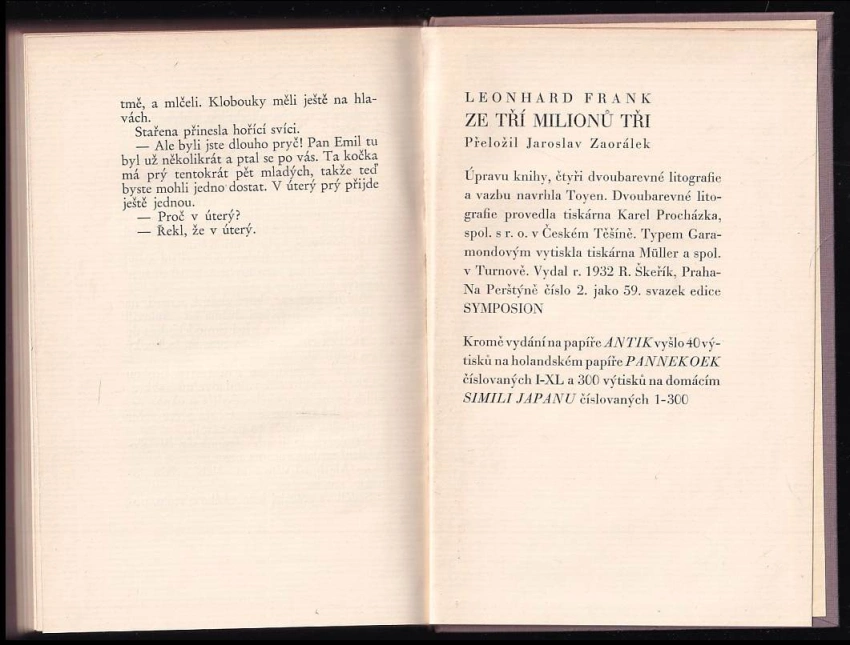 tmě, a mlčeli. Klobouky měli ještě na hlavách.

Stařena přinesla hořící svíci.

— Ale byli jste dlouho pryč! Pan Emil tu byl už několikrát a ptal se po vás. Ta kočka má prý tentokrát pět mladých, takže teď byste mohli jedno dostat. V úterý prý přijde ještě jednou.

— Proč v úterý?

— Řekl, že v úterý.

LEONHARD FRANK
ZE TŘÍ MILIONŮ TŘI
Přeložil Jaroslav Zaorálek

Úpravu knihy, čtyři dvoubarevné litografie a vazbu navrhla Toyen. Dvoubarevné litografie provedla tiskárna Karel Procházka, spol. s r. o. v Českém Těšíně. Typem Garamondovým vytiskla tiskárna Müller a spol. v Turnově. Vydal r. 1932 R. Škeřík, Praha-Na Perštýně číslo 2. jako 59. svazek edice SYMPOSION

Kromě vydání na papíře ANTIK vyšlo 40 výtisků na holandském papíře PANNEKOEK číslovaných I-XL a 300 výtisků na domácím SIMILI JAPANU číslovaných 1-300